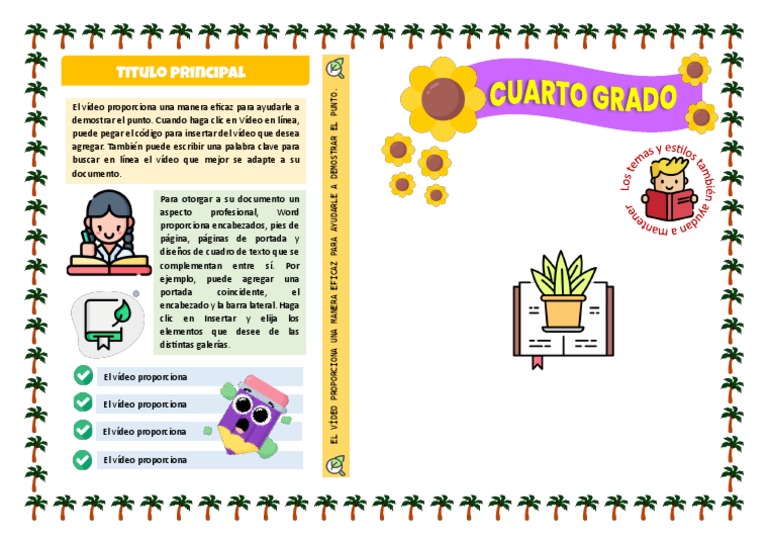 TITULO PRINCIPAL

El vídeo proporciona una manera eficaz para ayudarle a demostrar el punto. Cuando haga clic en Vídeo en línea, puede pegar el código para insertar del vídeo que desea agregar. También puede escribir una palabra clave para buscar en línea el vídeo que mejor se adapte a su documento.

Para otorgar a su documento un aspecto profesional, Word proporciona encabezados, pies de página, páginas de portada y diseños de cuadro de texto que se complementan entre sí. Por ejemplo, puede agregar una portada coincidente, el encabezado y la barra lateral. Haga clic en Insertar y elija los elementos que desee de las distintas galerías.

El vídeo proporciona

El vídeo proporciona

El vídeo proporciona

El vídeo proporciona

EL VÍDEO PROPORCIONA UNA MANERA EFICAZ PARA AYUDARLE A DEMOSTRAR EL PUNTO.

CUARTO GRADO

Los temas y estilos también ayudan a mantener